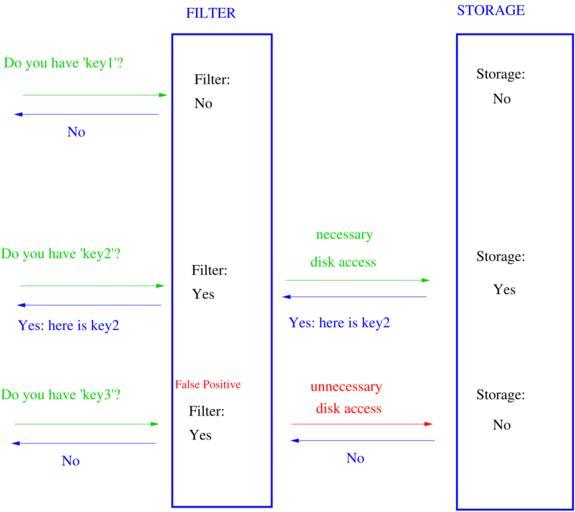 FILTER

STORAGE

Do you have 'key1'?

No

Filter:
No

Storage:
No

Do you have 'key2'?

Yes: here is key2

Filter:
Yes

necessary
disk access

Yes: here is key2

Storage:
Yes

Do you have 'key3'?

No

False Positive
Filter:
Yes

unnecessary
disk access

No

Storage:
No